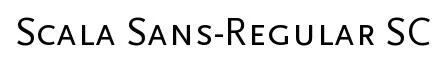 Scala Sans-Regular SC